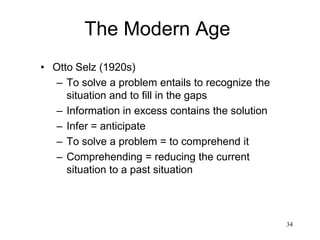 The Modern Age

• Otto Selz (1920s)
– To solve a problem entails to recognize the situation and to fill in the gaps
– Information in excess contains the solution
– Infer = anticipate
– To solve a problem = to comprehend it
– Comprehending = reducing the current situation to a past situation

34